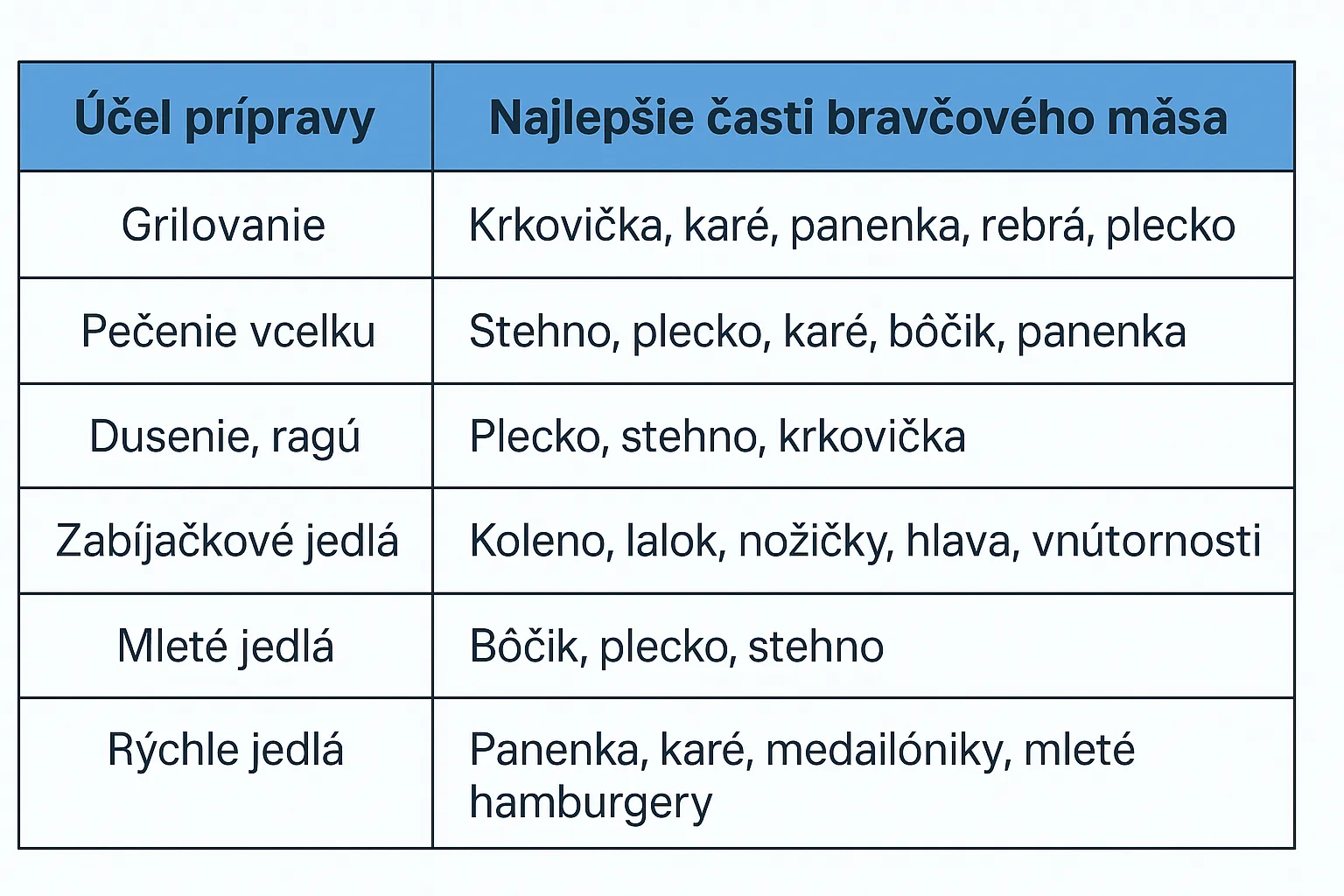 | Účel prípravy | Najlepšie časti bravčového mäsa |
|---|---|
| Grilovanie | Krkovička, karé, panenka, rebrá, plecko |
| Pečenie vcelku | Stehno, plecko, karé, bôčik, panenka |
| Dusenie, ragú | Plecko, stehno, krkovička |
| Zabíjačkové jedlá | Koleno, lalok, nožičky, hlava, vnútornosti |
| Mleté jedlá | Bôčik, plecko, stehno |
| Rýchle jedlá | Panenka, karé, medailóniky, mleté hamburgery |